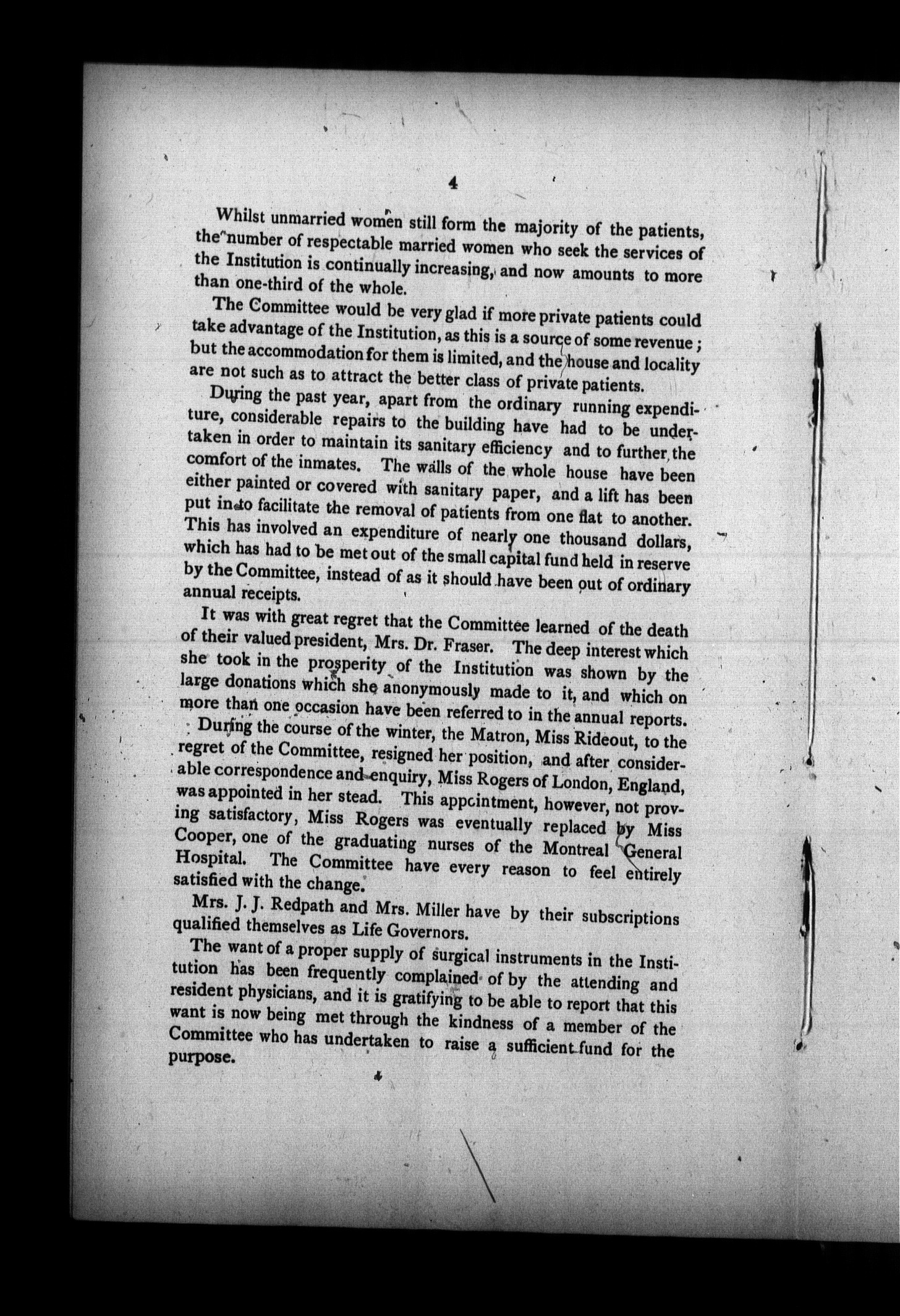 4

Whilst unmarried women still form the majority of the patients, the number of respectable married women who seek the services of the Institution is continually increasing, and now amounts to more than one-third of the whole.

The Committee would be very glad if more private patients could take advantage of the Institution, as this is a source of some revenue; but the accommodation for them is limited, and the house and locality are not such as to attract the better class of private patients.

During the past year, apart from the ordinary running expenditure, considerable repairs to the building have had to be undertaken in order to maintain its sanitary efficiency and to further the comfort of the inmates. The walls of the whole house have been either painted or covered with sanitary paper, and a lift has been put in to facilitate the removal of patients from one flat to another. This has involved an expenditure of nearly one thousand dollars, which has had to be met out of the small capital fund held in reserve by the Committee, instead of as it should have been out of ordinary annual receipts.

It was with great regret that the Committee learned of the death of their valued president, Mrs. Dr. Fraser. The deep interest which she took in the prosperity of the Institution was shown by the large donations which she anonymously made to it, and which on more than one occasion have been referred to in the annual reports.

During the course of the winter, the Matron, Miss Rideout, to the regret of the Committee, resigned her position, and after considerable correspondence and enquiry, Miss Rogers of London, England, was appointed in her stead. This appcintment, however, not proving satisfactory, Miss Rogers was eventually replaced by Miss Cooper, one of the graduating nurses of the Montreal General Hospital. The Committee have every reason to feel entirely satisfied with the change.

Mrs. J. J. Redpath and Mrs. Miller have by their subscriptions qualified themselves as Life Governors.

The want of a proper supply of surgical instruments in the Institution has been frequently complained of by the attending and resident physicians, and it is gratifying to be able to report that this want is now being met through the kindness of a member of the Committee who has undertaken to raise a sufficient fund for the purpose.